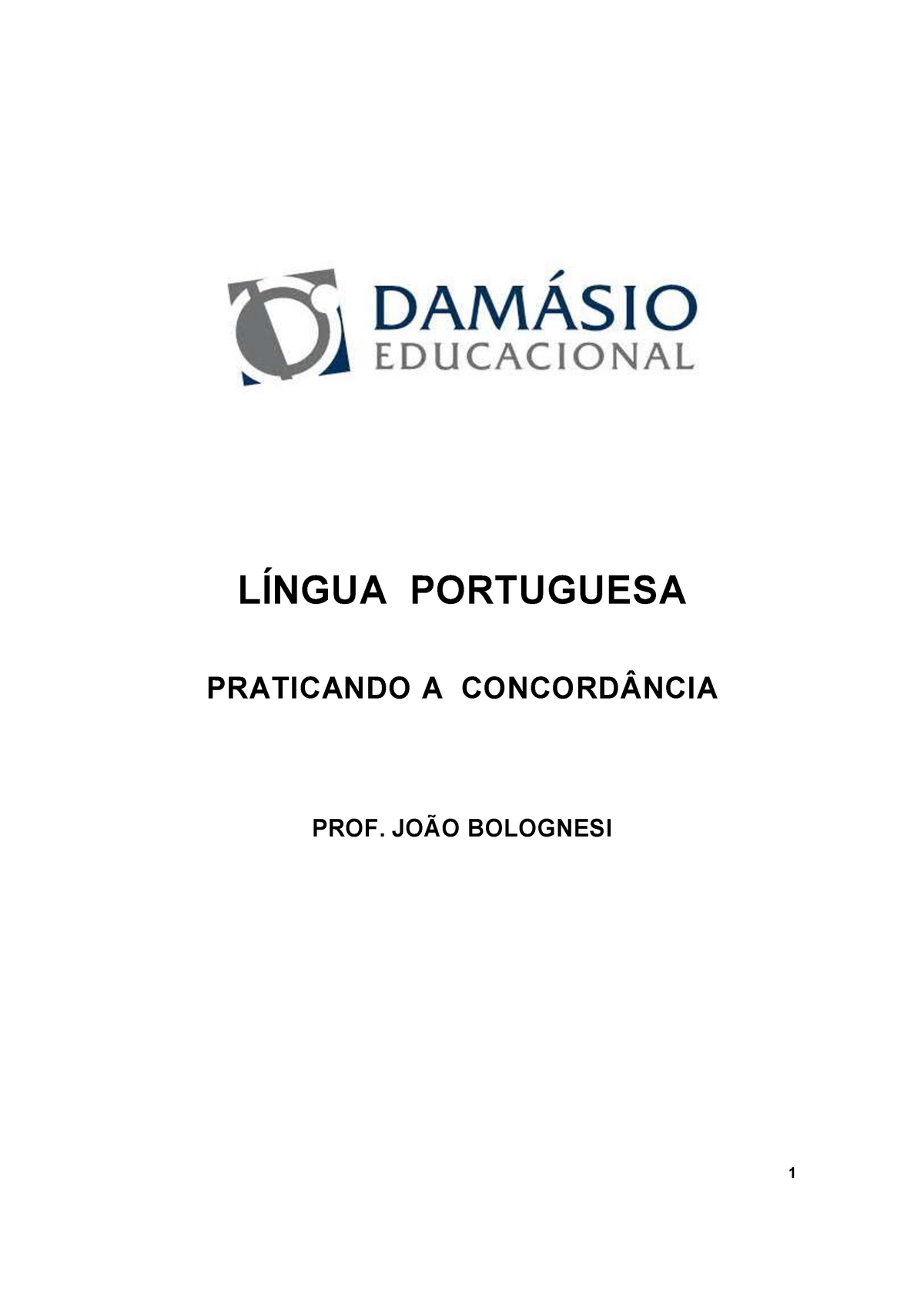 DAMÁSIO
EDUCACIONAL

LÍNGUA PORTUGUESA

PRATICANDO A CONCORDÂNCIA

PROF. JOÃO BOLOGNESI

1